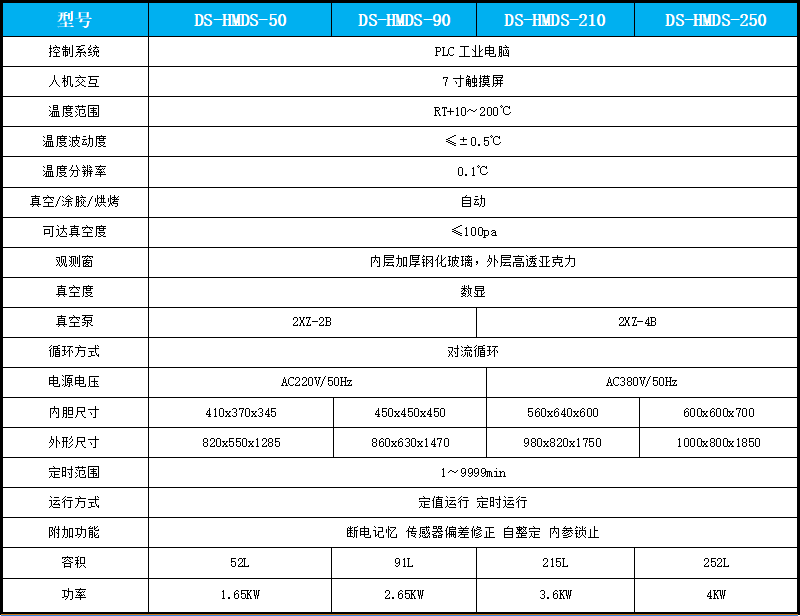 | 型号 | DS-HMDS-50 | DS-HMDS-90 | DS-HMDS-210 | DS-HMDS-250 |
|---|---|---|---|---|
| 控制系统 | PLC 工业电脑 | | | |
| 人机交互 | 7 寸触摸屏 | | | |
| 温度范围 | RT+10～200℃ | | | |
| 温度波动度 | ≤±0.5℃ | | | |
| 温度分辨率 | 0.1℃ | | | |
| 真空/涂胶/烘烤 | 自动 | | | |
| 可达真空度 | ≤100pa | | | |
| 观测窗 | 内层加厚钢化玻璃，外层高透亚克力 | | | |
| 真空度 | 数显 | | | |
| 真空泵 | 2XZ-2B | | 2XZ-4B | |
| 循环方式 | 对流循环 | | | |
| 电源电压 | AC220V/50Hz | | AC380V/50Hz | |
| 内胆尺寸 | 410x370x345 | 450x450x450 | 560x640x600 | 600x600x700 |
| 外形尺寸 | 820x550x1285 | 860x630x1470 | 980x820x1750 | 1000x800x1850 |
| 定时范围 | 1～9999min | | | |
| 运行方式 | 定值运行 定时运行 | | | |
| 附加功能 | 断电记忆 传感器偏差修正 自整定 内参锁止 | | | |
| 容积 | 52L | 91L | 215L | 252L |
| 功率 | 1.65KW | 2.65KW | 3.6KW | 4KW |